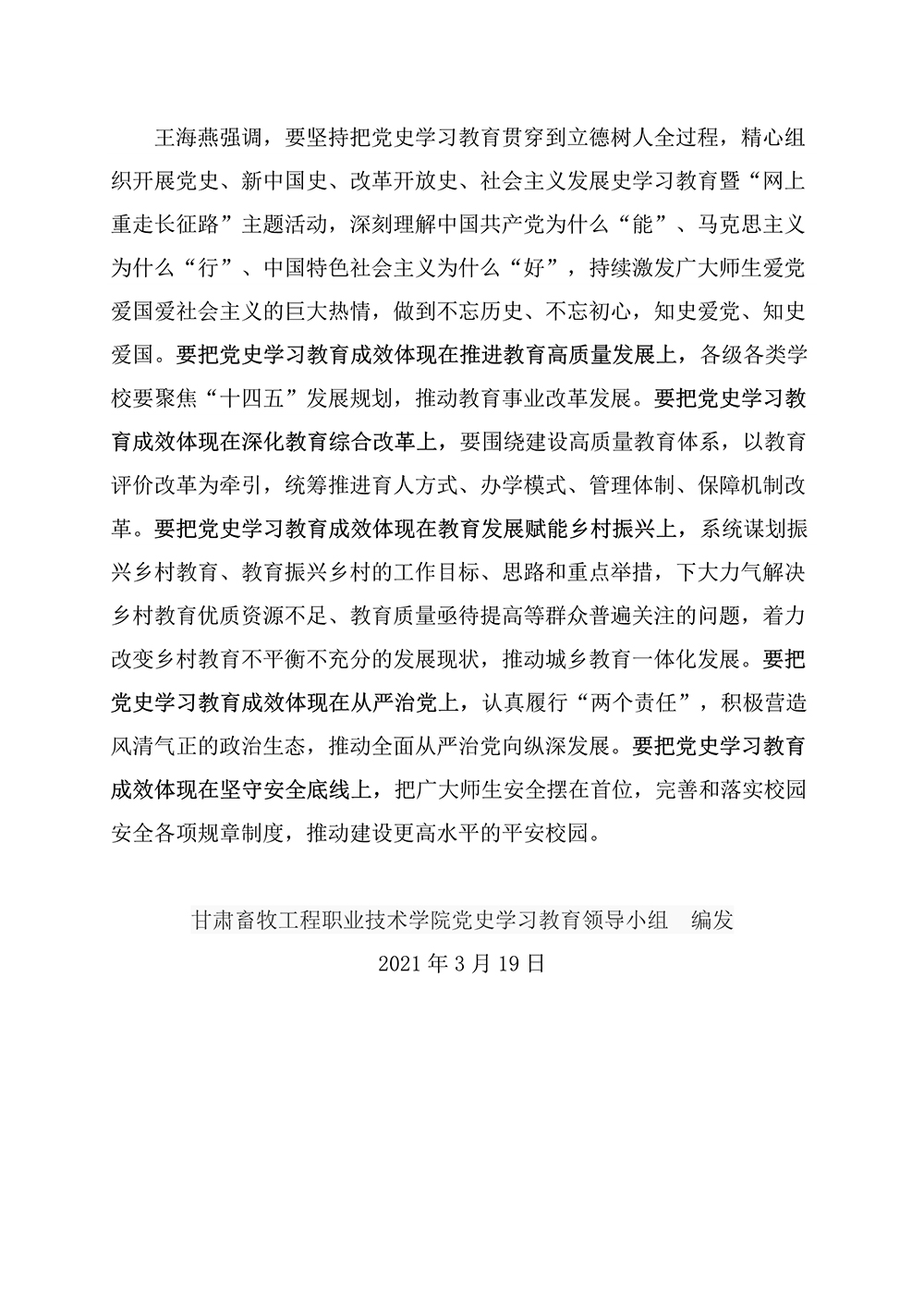 王海燕强调，要坚持把党史学习教育贯穿到立德树人全过程，精心组织开展党史、新中国史、改革开放史、社会主义发展史学习教育暨“网上重走长征路”主题活动，深刻理解中国共产党为什么“能”、马克思主义为什么“行”、中国特色社会主义为什么“好”，持续激发广大师生爱党爱国爱社会主义的巨大热情，做到不忘历史、不忘初心，知史爱党、知史爱国。要把党史学习教育成效体现在推进教育高质量发展上，各级各类学校要聚焦“十四五”发展规划，推动教育事业改革发展。要把党史学习教育成效体现在深化教育综合改革上，要围绕建设高质量教育体系，以教育评价改革为牵引，统筹推进育人方式、办学模式、管理体制、保障机制改革。要把党史学习教育成效体现在教育发展赋能乡村振兴上，系统谋划振兴乡村教育、教育振兴乡村的工作目标、思路和重点举措，下大力气解决乡村教育优质资源不足、教育质量亟待提高等群众普遍关注的问题，着力改变乡村教育不平衡不充分的发展现状，推动城乡教育一体化发展。要把党史学习教育成效体现在从严治党上，认真履行“两个责任”，积极营造风清气正的政治生态，推动全面从严治党向纵深发展。要把党史学习教育成效体现在坚守安全底线上，把广大师生安全摆在首位，完善和落实校园安全各项规章制度，推动建设更高水平的平安校园。

甘肃畜牧工程职业技术学院党史学习教育领导小组 编发
2021年3月19日